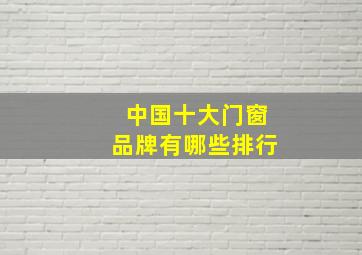 中国十大门窗
品牌有哪些排行